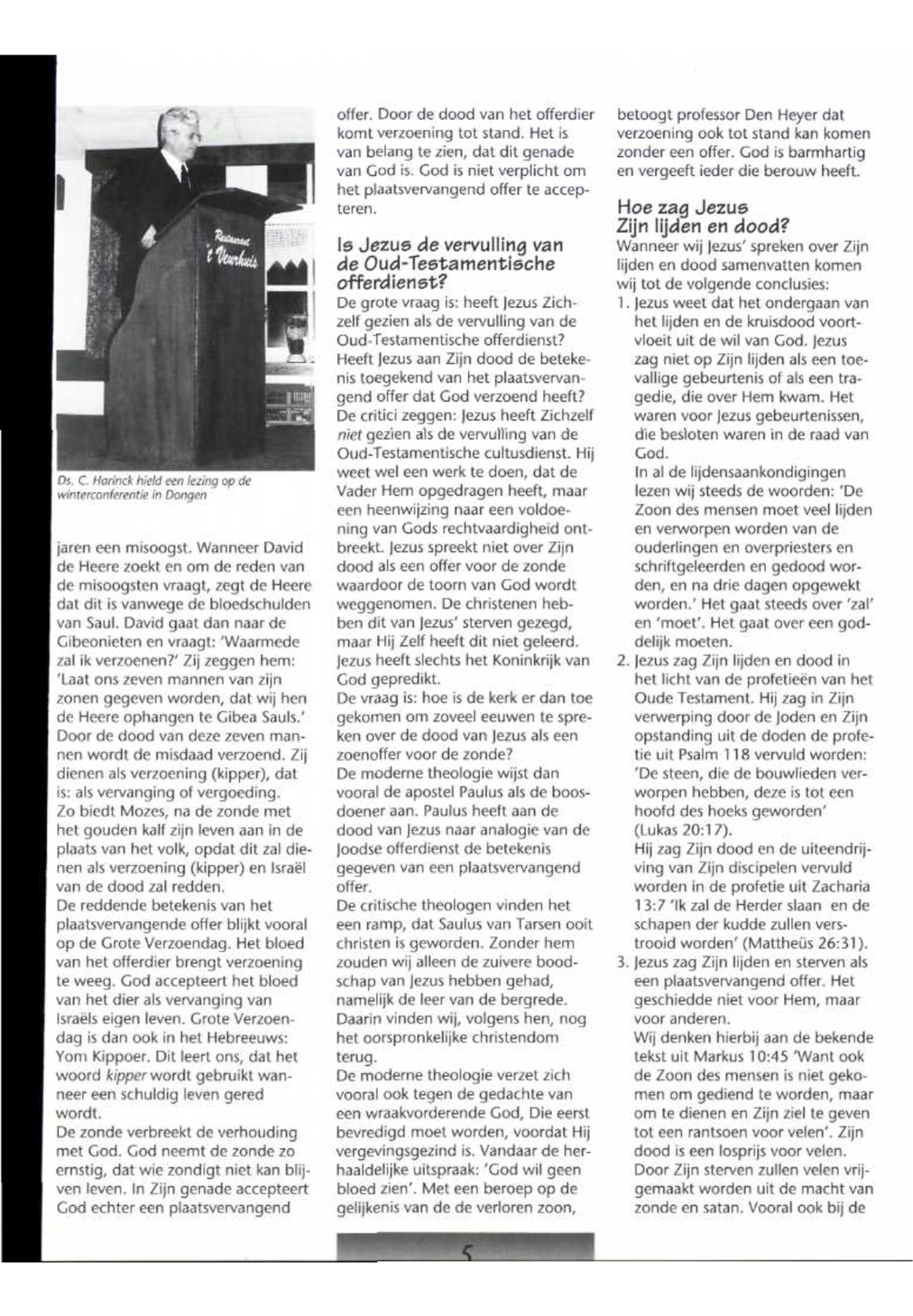 Restaurant 't Veerhuis

Ds. C. Harinck hield een lezing op de winterconferentie in Dongen

jaren een misoogst. Wanneer David de Heere zoekt en om de reden van de misoogsten vraagt, zegt de Heere dat dit is vanwege de bloedschulden van Saul. David gaat dan naar de Gibeonieten en vraagt: 'Waarmede zal ik verzoenen?' Zij zeggen hem: 'Laat ons zeven mannen van zijn zonen gegeven worden, dat wij hen de Heere ophangen te Gibea Sauls.' Door de dood van deze zeven mannen wordt de misdaad verzoend. Zij dienen als verzoening (kipper), dat is: als vervanging of vergoeding.
Zo biedt Mozes, na de zonde met het gouden kalf zijn leven aan in de plaats van het volk, opdat dit zal dienen als verzoening (kipper) en Israël van de dood zal redden.
De reddende betekenis van het plaatsvervangende offer blijkt vooral op de Grote Verzoendag. Het bloed van het offerdier brengt verzoening te weeg. God accepteert het bloed van het dier als vervanging van Israëls eigen leven. Grote Verzoendag is dan ook in het Hebreeuws: Yom Kippoer. Dit leert ons, dat het woord kipper wordt gebruikt wanneer een schuldig leven gered wordt.
De zonde verbreekt de verhouding met God. God neemt de zonde zo ernstig, dat wie zondigt niet kan blijven leven. In Zijn genade accepteert God echter een plaatsvervangend offer. Door de dood van het offerdier komt verzoening tot stand. Het is van belang te zien, dat dit genade van God is. God is niet verplicht om het plaatsvervangend offer te accepteren.

Is Jezus de vervulling van de Oud-Testamentische offerdienst?
De grote vraag is: heeft Jezus Zichzelf gezien als de vervulling van de Oud-Testamentische offerdienst? Heeft Jezus aan Zijn dood de betekenis toegekend van het plaatsvervangend offer dat God verzoend heeft? De critici zeggen: Jezus heeft Zichzelf niet gezien als de vervulling van de Oud-Testamentische cultusdienst. Hij weet wel een werk te doen, dat de Vader Hem opgedragen heeft, maar een heenwijzing naar een voldoening van Gods rechtvaardigheid ontbreekt. Jezus spreekt niet over Zijn dood als een offer voor de zonde waardoor de toorn van God wordt weggenomen. De christenen hebben dit van Jezus' sterven gezegd, maar Hij Zelf heeft dit niet geleerd. Jezus heeft slechts het Koninkrijk van God gepredikt.
De vraag is: hoe is de kerk er dan toe gekomen om zoveel eeuwen te spreken over de dood van Jezus als een zoenoffer voor de zonde?
De moderne theologie wijst dan vooral de apostel Paulus als de boosdoener aan. Paulus heeft aan de dood van Jezus naar analogie van de Joodse offerdienst de betekenis gegeven van een plaatsvervangend offer.
De critische theologen vinden het een ramp, dat Saulus van Tarsen ooit christen is geworden. Zonder hem zouden wij alleen de zuivere boodschap van Jezus hebben gehad, namelijk de leer van de bergrede. Daarin vinden wij, volgens hen, nog het oorspronkelijke christendom terug.
De moderne theologie verzet zich vooral ook tegen de gedachte van een wraakvorderende God, Die eerst bevredigd moet worden, voordat Hij vergevingsgezind is. Vandaar de herhaaldelijke uitspraak: 'God wil geen bloed zien'. Met een beroep op de gelijkenis van de de verloren zoon, betoogt professor Den Heyer dat verzoening ook tot stand kan komen zonder een offer. God is barmhartig en vergeeft ieder die berouw heeft.

Hoe zag Jezus Zijn lijden en dood?
Wanneer wij Jezus' spreken over Zijn lijden en dood samenvatten komen wij tot de volgende conclusies:
1. Jezus weet dat het ondergaan van het lijden en de kruisdood voortvloeit uit de wil van God. Jezus zag niet op Zijn lijden als een toevallige gebeurtenis of als een tragedie, die over Hem kwam. Het waren voor Jezus gebeurtenissen, die besloten waren in de raad van God.
In al de lijdensaankondigingen lezen wij steeds de woorden: 'De Zoon des mensen moet veel lijden en verworpen worden van de ouderlingen en overpriesters en schriftgeleerden en gedood worden, en na drie dagen opgewekt worden.' Het gaat steeds over 'zal' en 'moet'. Het gaat over een goddelijk moeten.
2. Jezus zag Zijn lijden en dood in het licht van de profetieën van het Oude Testament. Hij zag in Zijn verwerping door de Joden en Zijn opstanding uit de doden de profetie uit Psalm 118 vervuld worden: 'De steen, die de bouwlieden verworpen hebben, deze is tot een hoofd des hoeks geworden' (Lukas 20:17).
Hij zag Zijn dood en de uiteendrijving van Zijn discipelen vervuld worden in de profetie uit Zacharia 13:7 'Ik zal de Herder slaan en de schapen der kudde zullen verstrooid worden' (Mattheüs 26:31).
3. Jezus zag Zijn lijden en sterven als een plaatsvervangend offer. Het geschiedde niet voor Hem, maar voor anderen.
Wij denken hierbij aan de bekende tekst uit Markus 10:45 'Want ook de Zoon des mensen is niet gekomen om gediend te worden, maar om te dienen en Zijn ziel te geven tot een rantsoen voor velen'. Zijn dood is een losprijs voor velen. Door Zijn sterven zullen velen vrijgemaakt worden uit de macht van zonde en satan. Vooral ook bij de

5